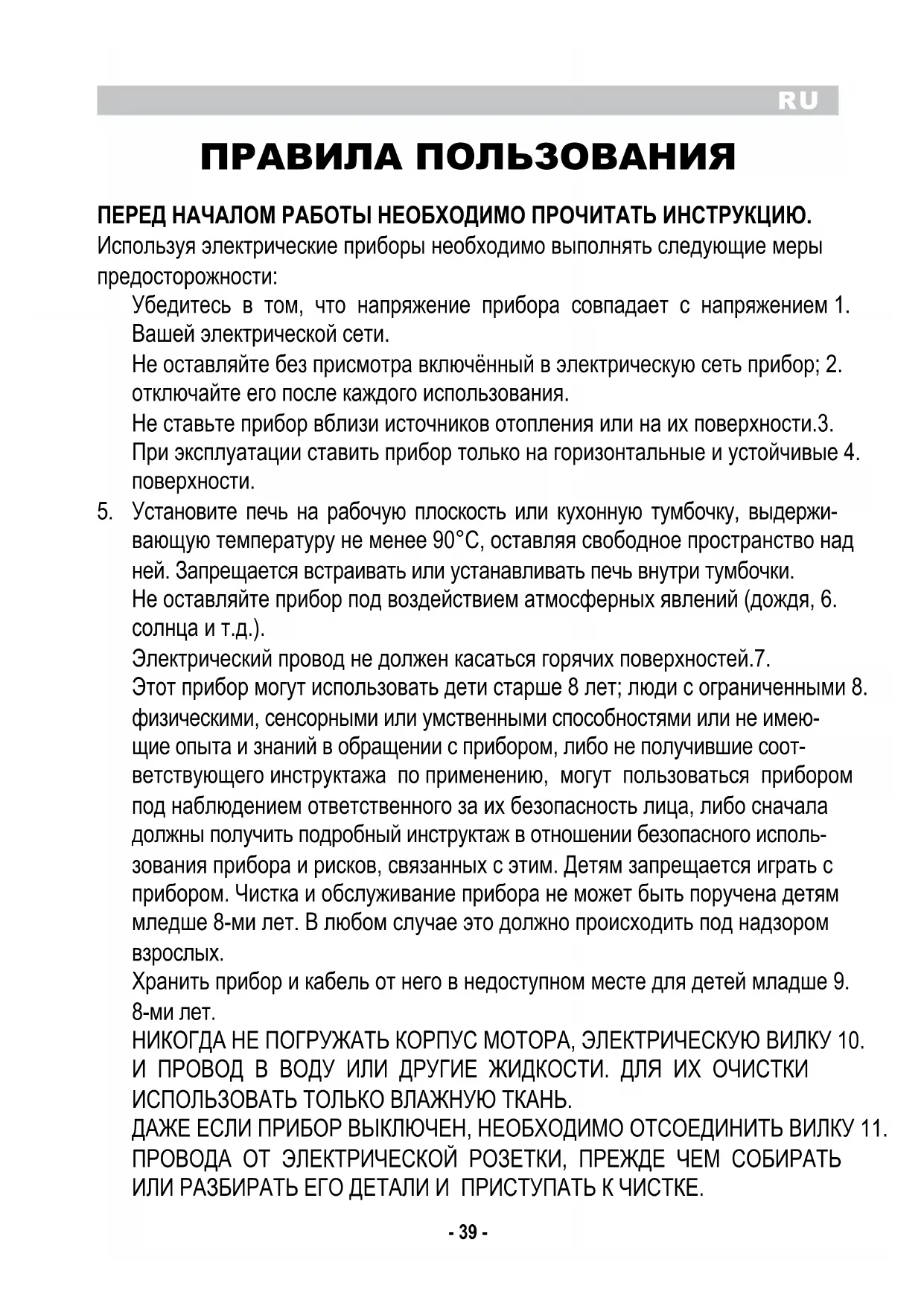 RU

ПРАВИЛА ПОЛЬЗОВАНИЯ

ПЕРЕД НАЧАЛОМ РАБОТЫ НЕОБХОДИМО ПРОЧИТАТЬ ИНСТРУКЦИЮ.

Используя электрические приборы необходимо выполнять следующие меры предосторожности:

Убедитесь в том, что напряжение прибора совпадает с напряжением 1. Вашей электрической сети.

Не оставляйте без присмотра включённый в электрическую сеть прибор; 2. отключайте его после каждого использования.

Не ставьте прибор вблизи источников отопления или на их поверхности.3.

При эксплуатации ставить прибор только на горизонтальные и устойчивые 4. поверхности.

5. Установите печь на рабочую плоскость или кухонную тумбочку, выдерживающую температуру не менее 90°C, оставляя свободное пространство над ней. Запрещается встраивать или устанавливать печь внутри тумбочки.

Не оставляйте прибор под воздействием атмосферных явлений (дождя, 6. солнца и т.д.).

Электрический провод не должен касаться горячих поверхностей.7.

Этот прибор могут использовать дети старше 8 лет; люди с ограниченными 8. физическими, сенсорными или умственными способностями или не имеющие опыта и знаний в обращении с прибором, либо не получившие соответствующего инструктажа по применению, могут пользоваться прибором под наблюдением ответственного за их безопасность лица, либо сначала должны получить подробный инструктаж в отношении безопасного использования прибора и рисков, связанных с этим. Детям запрещается играть с прибором. Чистка и обслуживание прибора не может быть поручена детям младше 8-ми лет. В любом случае это должно происходить под надзором взрослых.

Хранить прибор и кабель от него в недоступном месте для детей младше 9. 8-ми лет.

НИКОГДА НЕ ПОГРУЖАТЬ КОРПУС МОТОРА, ЭЛЕКТРИЧЕСКУЮ ВИЛКУ 10. И ПРОВОД В ВОДУ ИЛИ ДРУГИЕ ЖИДКОСТИ. ДЛЯ ИХ ОЧИСТКИ ИСПОЛЬЗОВАТЬ ТОЛЬКО ВЛАЖНУЮ ТКАНЬ.

ДАЖЕ ЕСЛИ ПРИБОР ВЫКЛЮЧЕН, НЕОБХОДИМО ОТСОЕДИНИТЬ ВИЛКУ 11. ПРОВОДА ОТ ЭЛЕКТРИЧЕСКОЙ РОЗЕТКИ, ПРЕЖДЕ ЧЕМ СОБИРАТЬ ИЛИ РАЗБИРАТЬ ЕГО ДЕТАЛИ И ПРИСТУПАТЬ К ЧИСТКЕ.

- 39 -